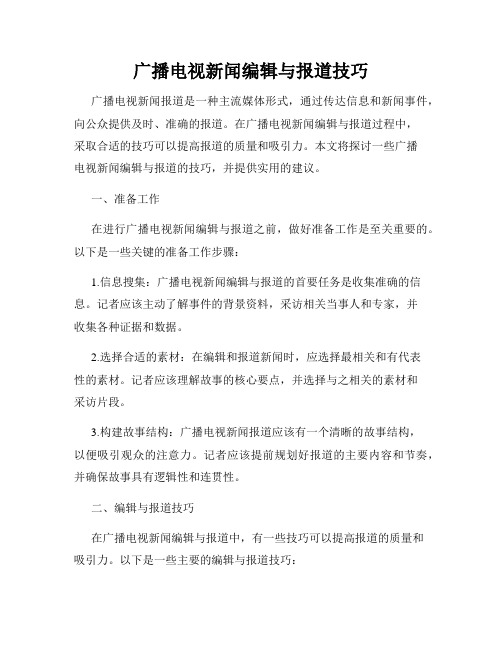 广播电视新闻编辑与报道技巧

广播电视新闻报道是一种主流媒体形式，通过传达信息和新闻事件，向公众提供及时、准确的报道。在广播电视新闻编辑与报道过程中，采取合适的技巧可以提高报道的质量和吸引力。本文将探讨一些广播电视新闻编辑与报道的技巧，并提供实用的建议。

一、准备工作

在进行广播电视新闻编辑与报道之前，做好准备工作是至关重要的。以下是一些关键的准备工作步骤：

1.信息搜集：广播电视新闻编辑与报道的首要任务是收集准确的信息。记者应该主动了解事件的背景资料，采访相关当事人和专家，并收集各种证据和数据。

2.选择合适的素材：在编辑和报道新闻时，应选择最相关和有代表性的素材。记者应该理解故事的核心要点，并选择与之相关的素材和采访片段。

3.构建故事结构：广播电视新闻报道应该有一个清晰的故事结构，以便吸引观众的注意力。记者应该提前规划好报道的主要内容和节奏，并确保故事具有逻辑性和连贯性。

二、编辑与报道技巧

在广播电视新闻编辑与报道中，有一些技巧可以提高报道的质量和吸引力。以下是一些主要的编辑与报道技巧：